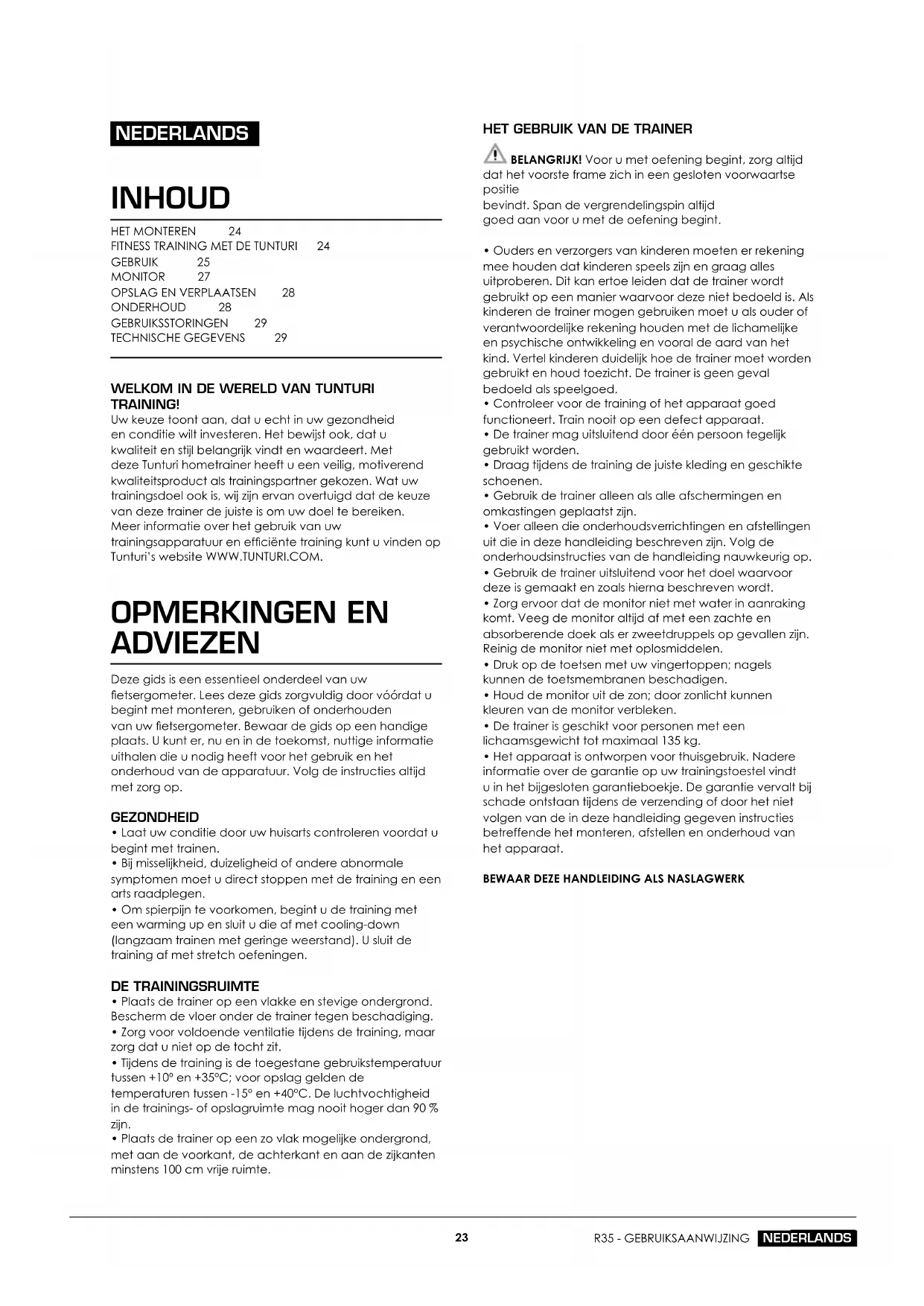 NEDERLANDS

INHOUD

HET MONTEREN 24
FITNESS TRAINING MET DE TUNTURI 24
GEBRUIK 25
MONITOR 27
OPSLAG EN VERPLAATSEN 28
ONDERHOUD 28
GEBRUIKSSTORINGEN 29
TECHNISCHE GEGEVENS 29

WELKOM IN DE WERELD VAN TUNTURI TRAINING!
Uw keuze toont aan, dat u echt in uw gezondheid en conditie wilt investeren. Het bewijst ook, dat u kwaliteit en stijl belangrijk vindt en waardeert. Met deze Tunturi hometrainer heeft u een veilig, motiverend kwaliteitsproduct als trainingspartner gekozen. Wat uw trainingsdoel ook is, wij zijn ervan overtuigd dat de keuze van deze trainer de juiste is om uw doel te bereiken. Meer informatie over het gebruik van uw trainingsapparatuur en efficiënte training kunt u vinden op Tunturi's website WWW.TUNTURI.COM.

OPMERKINGEN EN ADVIEZEN

Deze gids is een essentieel onderdeel van uw fietsergometer. Lees deze gids zorgvuldig door vóórdat u begint met monteren, gebruiken of onderhouden van uw fietsergometer. Bewaar de gids op een handige plaats. U kunt er, nu en in de toekomst, nuttige informatie uithalen die u nodig heeft voor het gebruik en het onderhoud van de apparatuur. Volg de instructies altijd met zorg op.

GEZONDHEID
• Laat uw conditie door uw huisarts controleren voordat u begint met trainen.
• Bij misselijkheid, duizeligheid of andere abnormale symptomen moet u direct stoppen met de training en een arts raadplegen.
• Om spierpijn te voorkomen, begint u de training met een warming up en sluit u die af met cooling-down (langzaam trainen met geringe weerstand). U sluit de training af met stretch oefeningen.

DE TRAININGSRUIMTE
• Plaats de trainer op een vlakke en stevige ondergrond. Bescherm de vloer onder de trainer tegen beschadiging.
• Zorg voor voldoende ventilatie tijdens de training, maar zorg dat u niet op de tocht zit.
• Tijdens de training is de toegestane gebruikstemperatuur tussen +10° en +35°C; voor opslag gelden de temperaturen tussen -15° en +40°C. De luchtvochtigheid in de trainings- of opslagruimte mag nooit hoger dan 90 % zijn.
• Plaats de trainer op een zo vlak mogelijke ondergrond, met aan de voorkant, de achterkant en aan de zijkanten minstens 100 cm vrije ruimte.

HET GEBRUIK VAN DE TRAINER

BELANGRIJK! Voor u met oefening begint, zorg altijd dat het voorste frame zich in een gesloten voorwaartse positie
bevindt. Span de vergrendelingspin altijd goed aan voor u met de oefening begint.

• Ouders en verzorgers van kinderen moeten er rekening mee houden dat kinderen speels zijn en graag alles uitproberen. Dit kan ertoe leiden dat de trainer wordt gebruikt op een manier waarvoor deze niet bedoeld is. Als kinderen de trainer mogen gebruiken moet u als ouder of verantwoordelijke rekening houden met de lichamelijke en psychische ontwikkeling en vooral de aard van het kind. Vertel kinderen duidelijk hoe de trainer moet worden gebruikt en houd toezicht. De trainer is geen geval bedoeld als speelgoed.
• Controleer voor de training of het apparaat goed functioneert. Train nooit op een defect apparaat.
• De trainer mag uitsluitend door één persoon tegelijk gebruikt worden.
• Draag tijdens de training de juiste kleding en geschikte schoenen.
• Gebruik de trainer alleen als alle afschermingen en omkastingen geplaatst zijn.
• Voer alleen die onderhoudsverrichtingen en afstellingen uit die in deze handleiding beschreven zijn. Volg de onderhoudsinstructies van de handleiding nauwkeurig op.
• Gebruik de trainer uitsluitend voor het doel waarvoor deze is gemaakt en zoals hierna beschreven wordt.
• Zorg ervoor dat de monitor niet met water in aanraking komt. Veeg de monitor altijd af met een zachte en absorberende doek als er zweetdruppels op gevallen zijn. Reinig de monitor niet met oplosmiddelen.
• Druk op de toetsen met uw vingertoppen; nagels kunnen de toetsmembranen beschadigen.
• Houd de monitor uit de zon; door zonlicht kunnen kleuren van de monitor verbleken.
• De trainer is geschikt voor personen met een lichaamsgewicht tot maximaal 135 kg.
• Het apparaat is ontworpen voor thuisgebruik. Nadere informatie over de garantie op uw trainingstoestel vindt u in het bijgesloten garantieboekje. De garantie vervalt bij schade ontstaan tijdens de verzending of door het niet volgen van de in deze handleiding gegeven instructies betreffende het monteren, afstellen en onderhoud van het apparaat.

BEWAAR DEZE HANDLEIDING ALS NASLAGWERK

23

R35 - GEBRUIKSAANWIJZING NEDERLANDS